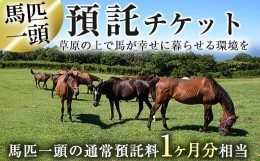 馬匹一頭

預託チケット

草原の上で馬が幸せに暮らせる環境を

馬匹一頭の通常預託料1ヶ月分相当